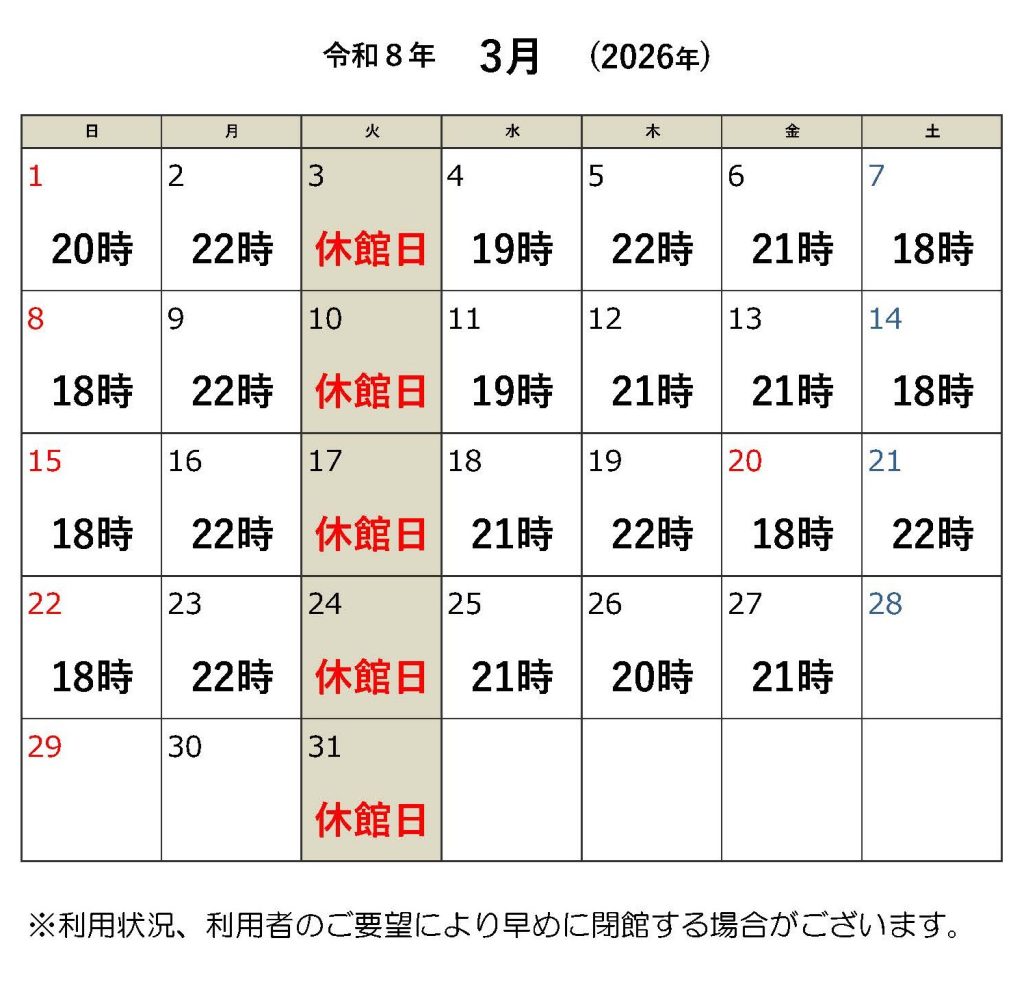 令和８年 3月 (2026年)

| 日 | 月 | 火 | 水 | 木 | 金 | 土 |
|---|---|---|---|---|---|---|
| 1 20時 | 2 22時 | 3 休館日 | 4 19時 | 5 22時 | 6 21時 | 7 18時 |
| 8 18時 | 9 22時 | 10 休館日 | 11 19時 | 12 21時 | 13 21時 | 14 18時 |
| 15 18時 | 16 22時 | 17 休館日 | 18 21時 | 19 22時 | 20 18時 | 21 22時 |
| 22 18時 | 23 22時 | 24 休館日 | 25 21時 | 26 20時 | 27 21時 | 28 |
| 29 | 30 | 31 休館日 | | | | |

※利用状況、利用者のご要望により早めに閉館する場合がございます。